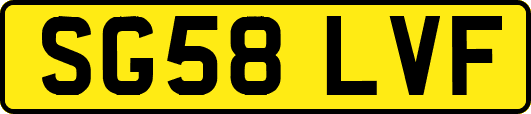 SG58 LVF